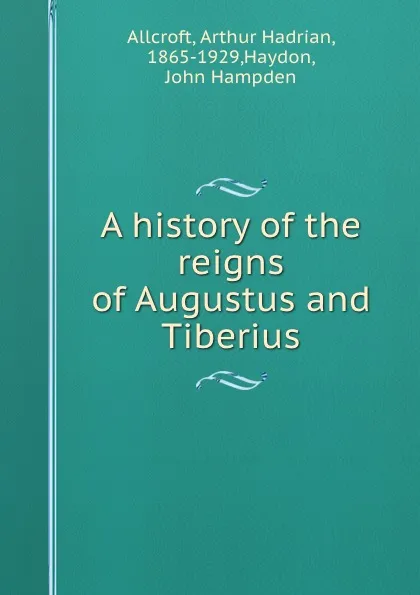 Allcroft, Arthur Hadrian, 1865-1929,Haydon, John Hampden

A history of the reigns of Augustus and Tiberius